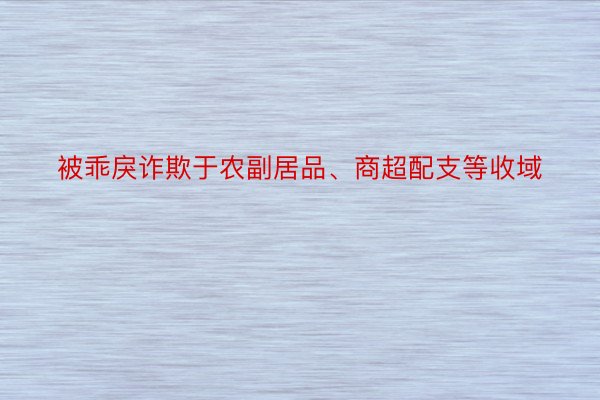 被乖戾诈欺于农副居品、商超配支等收域